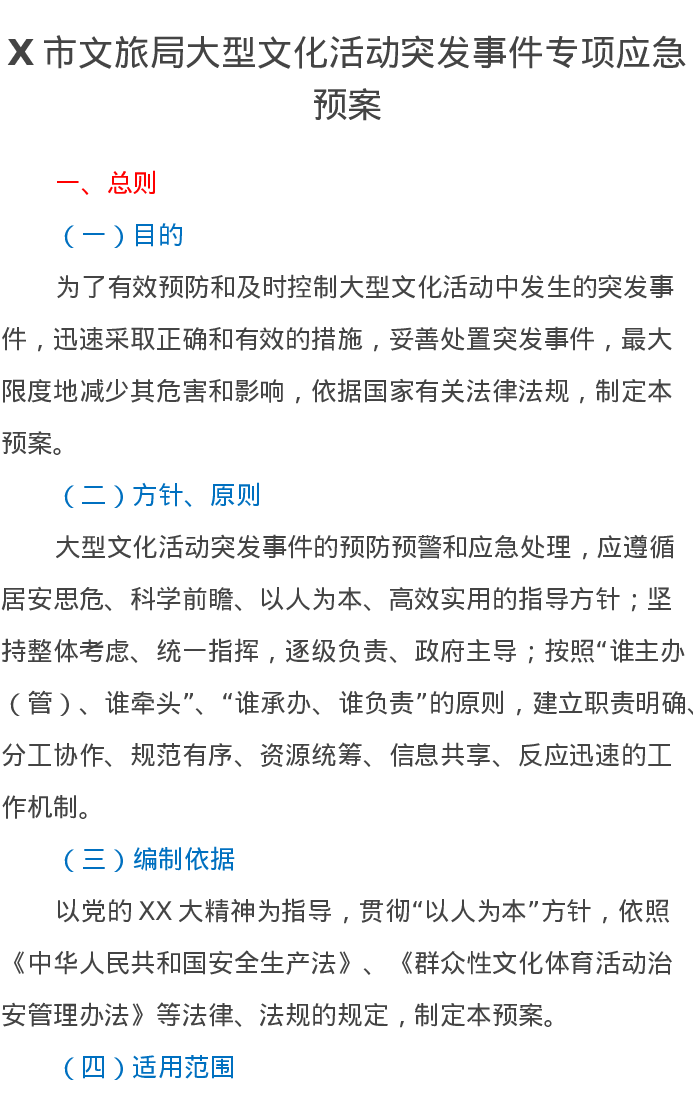 X 市文旅局大型文化活动突发事件专项应急预案

一、总则

（一）目的

为了有效预防和及时控制大型文化活动中发生的突发事件，迅速采取正确和有效的措施，妥善处置突发事件，最大限度地减少其危害和影响，依据国家有关法律法规，制定本预案。

（二）方针、原则

大型文化活动突发事件的预防预警和应急处理，应遵循居安思危、科学前瞻、以人为本、高效实用的指导方针；坚持整体考虑、统一指挥，逐级负责、政府主导；按照“谁主办（管）、谁牵头”、“谁承办、谁负责”的原则，建立职责明确、分工协作、规范有序、资源统筹、信息共享、反应迅速的工作机制。

（三）编制依据

以党的 XX 大精神为指导，贯彻“以人为本”方针，依照《中华人民共和国安全生产法》、《群众性文化体育活动治安管理办法》等法律、法规的规定，制定本预案。

（四）适用范围